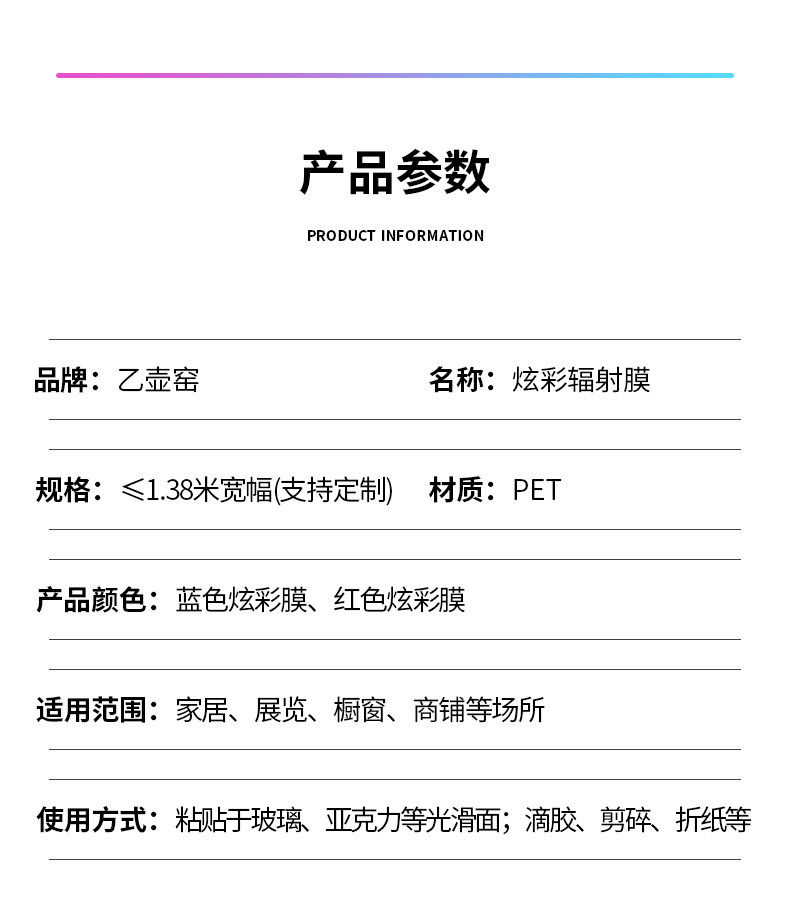 产品参数

PRODUCT INFORMATION

品牌：乙壶窑

名称：炫彩辐射膜

规格：≤1.38米宽幅(支持定制)

材质：PET

产品颜色：蓝色炫彩膜、红色炫彩膜

适用范围：家居、展览、橱窗、商铺等场所

使用方式：粘贴于玻璃、亚克力等光滑面；滴胶、剪碎、折纸等